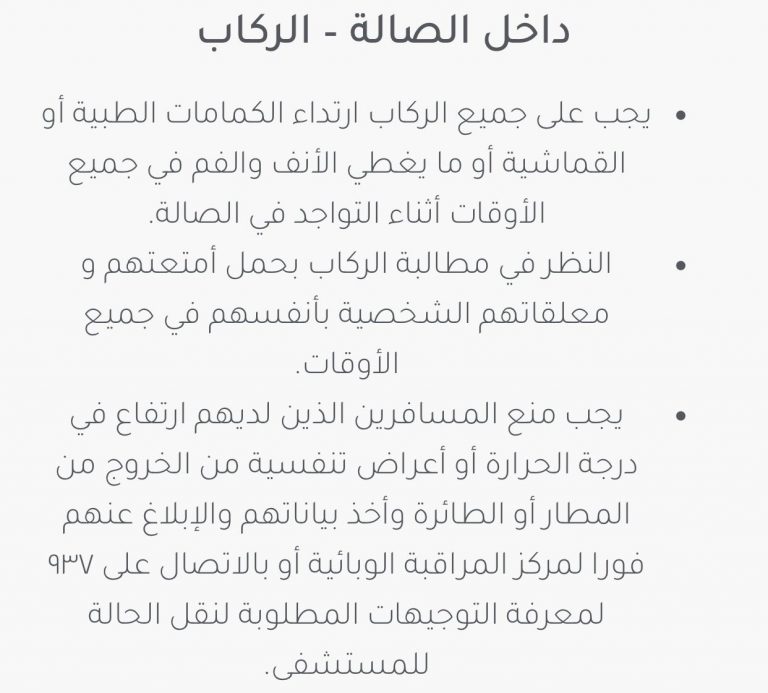 داخل الصالة - الركاب

• يجب على جميع الركاب ارتداء الكمامات الطبية أو القماشية أو ما يغطي الأنف والفم في جميع الأوقات أثناء التواجد في الصالة.
• النظر في مطالبة الركاب بحمل أمتعتهم و معلقاتهم الشخصية بأنفسهم في جميع الأوقات.
• يجب منع المسافرين الذين لديهم ارتفاع في درجة الحرارة أو أعراض تنفسية من الخروج من المطار أو الطائرة وأخذ بياناتهم والإبلاغ عنهم فورا لمركز المراقبة الوبائية أو بالاتصال على ٩٣٧ لمعرفة التوجيهات المطلوبة لنقل الحالة للمستشفى.